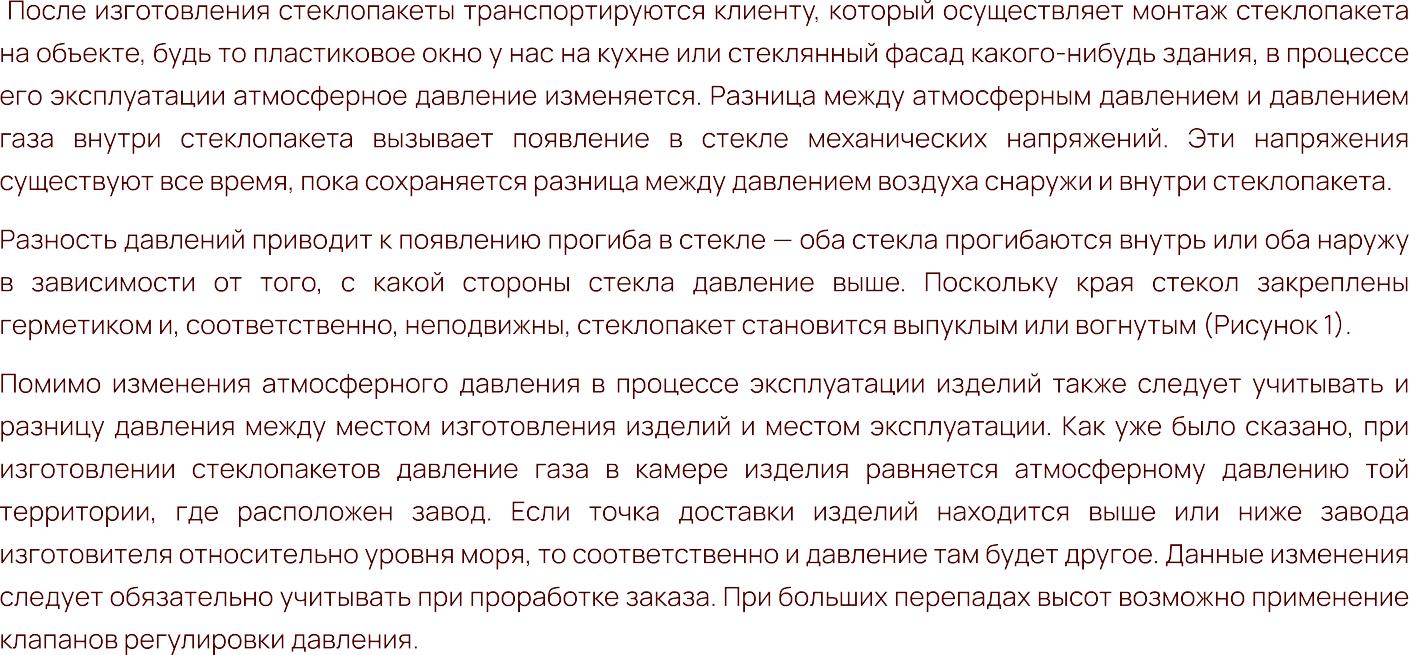 После изготовления стеклопакеты транспортируются клиенту, который осуществляет монтаж стеклопакета на объекте, будь то пластиковое окно у нас на кухне или стеклянный фасад какого-нибудь здания, в процессе его эксплуатации атмосферное давление изменяется. Разница между атмосферным давлением и давлением газа внутри стеклопакета вызывает появление в стекле механических напряжений. Эти напряжения существуют все время, пока сохраняется разница между давлением воздуха снаружи и внутри стеклопакета.

Разность давлений приводит к появлению прогиба в стекле — оба стекла прогибаются внутрь или оба наружу в зависимости от того, с какой стороны стекла давление выше. Поскольку края стекол закреплены герметиком и, соответственно, неподвижны, стеклопакет становится выпуклым или вогнутым (Рисунок 1).

Помимо изменения атмосферного давления в процессе эксплуатации изделий также следует учитывать и разницу давления между местом изготовления изделий и местом эксплуатации. Как уже было сказано, при изготовлении стеклопакетов давление газа в камере изделия равняется атмосферному давлению той территории, где расположен завод. Если точка доставки изделий находится выше или ниже завода изготовителя относительно уровня моря, то соответственно и давление там будет другое. Данные изменения следует обязательно учитывать при проработке заказа. При больших перепадах высот возможно применение клапанов регулировки давления.